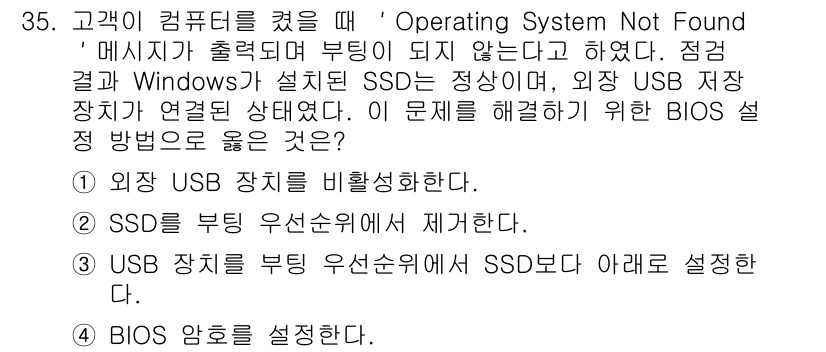 35. 고객이 컴퓨터를 켰을 때 ' Operating System Not Found ' 메시지가 출력되며 부팅이 되지 않는다고 하였다. 점검 결과 Windows가 설치된 SSD는 정상이며, 외장 USB 저장 장치가 연결된 상태였다. 이 문제를 해결하기 위한 BIOS 설정 방법으로 옳은 것은?

① 외장 USB 장치를 비활성화한다.

② SSD를 부팅 우선순위에서 제거한다.

③ USB 장치를 부팅 우선순위에서 SSD보다 아래로 설정한다.

④ BIOS 암호를 설정한다.